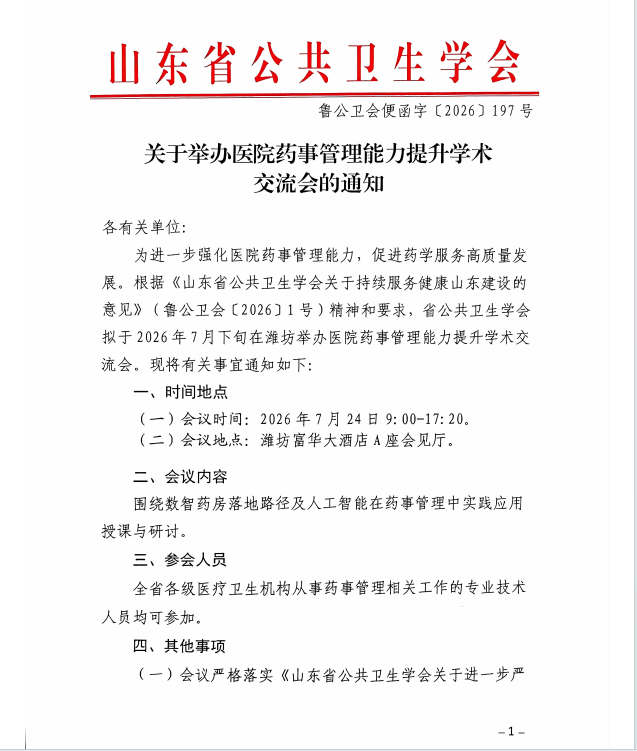 山东省公共卫生学会

鲁公卫会便函字〔2026〕197号

关于举办医院药事管理能力提升学术
交流会的通知

各有关单位:

为进一步强化医院药事管理能力，促进药学服务高质量发展。根据《山东省公共卫生学会关于持续服务健康山东建设的意见》（鲁公卫会〔2026〕1号）精神和要求，省公共卫生学会拟于2026年7月下旬在潍坊举办医院药事管理能力提升学术交流会。现将有关事宜通知如下:

一、时间地点

（一）会议时间: 2026年7月24日9:00-17:20。

（二）会议地点: 潍坊富华大酒店A座会见厅。

二、会议内容

围绕数智药房落地路径及人工智能在药事管理中实践应用授课与研讨。

三、参会人员

全省各级医疗卫生机构从事药事管理相关工作的专业技术人员均可参加。

四、其他事项

（一）会议严格落实《山东省公共卫生学会关于进一步严

-1-